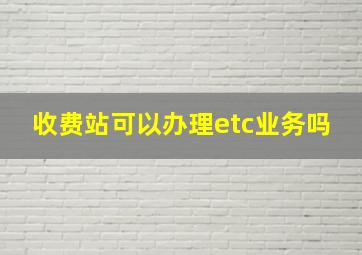 收费站可以办理etc业务吗